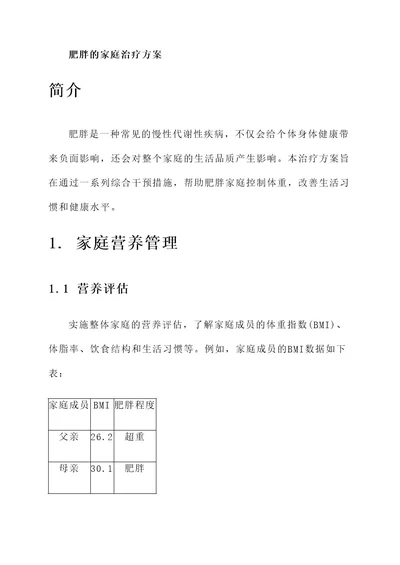 肥胖的家庭治疗方案

简介

肥胖是一种常见的慢性代谢性疾病，不仅会给个体身体健康带来负面影响，还会对整个家庭的生活品质产生影响。本治疗方案旨在通过一系列综合干预措施，帮助肥胖家庭控制体重，改善生活习惯和健康水平。

1. 家庭营养管理

1.1 营养评估

实施整体家庭的营养评估，了解家庭成员的体重指数(BMI)、体脂率、饮食结构和生活习惯等。例如，家庭成员的BMI数据如下表：

| 家庭成员 | BMI | 肥胖程度 |
|---|---|---|
| 父亲 | 26.2 | 超重 |
| 母亲 | 30.1 | 肥胖 |